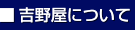 ■ 吉野屋について